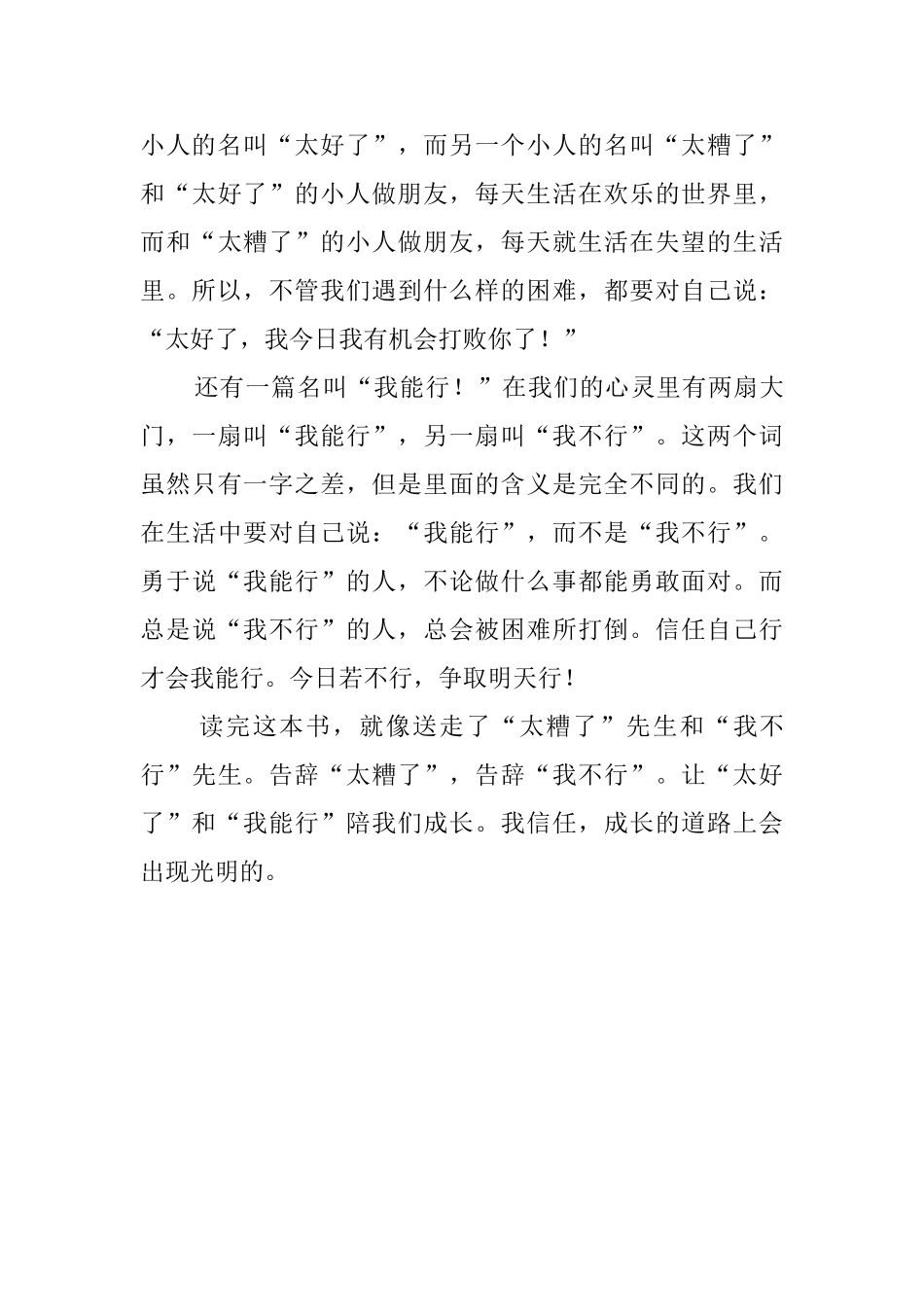 小人的名叫“太好了”，而另一个小人的名叫“太糟了”和“太好了”的小人做朋友，每天生活在欢乐的世界里，而和“太糟了”的小人做朋友，每天就生活在失望的生活里。所以，不管我们遇到什么样的困难，都要对自己说：“太好了，我今日我有机会打败你了！”

还有一篇名叫“我能行！”在我们的心灵里有两扇大门，一扇叫“我能行”，另一扇叫“我不行”。这两个词虽然只有一字之差，但是里面的含义是完全不同的。我们在生活中要对自己说：“我能行”，而不是“我不行”。勇于说“我能行”的人，不论做什么事都能勇敢面对。而总是说“我不行”的人，总会被困难所打倒。信任自己行才会我能行。今日若不行，争取明天行！

读完这本书，就像送走了“太糟了”先生和“我不行”先生。告辞“太糟了”，告辞“我不行”。让“太好了”和“我能行”陪我们成长。我信任，成长的道路上会出现光明的。